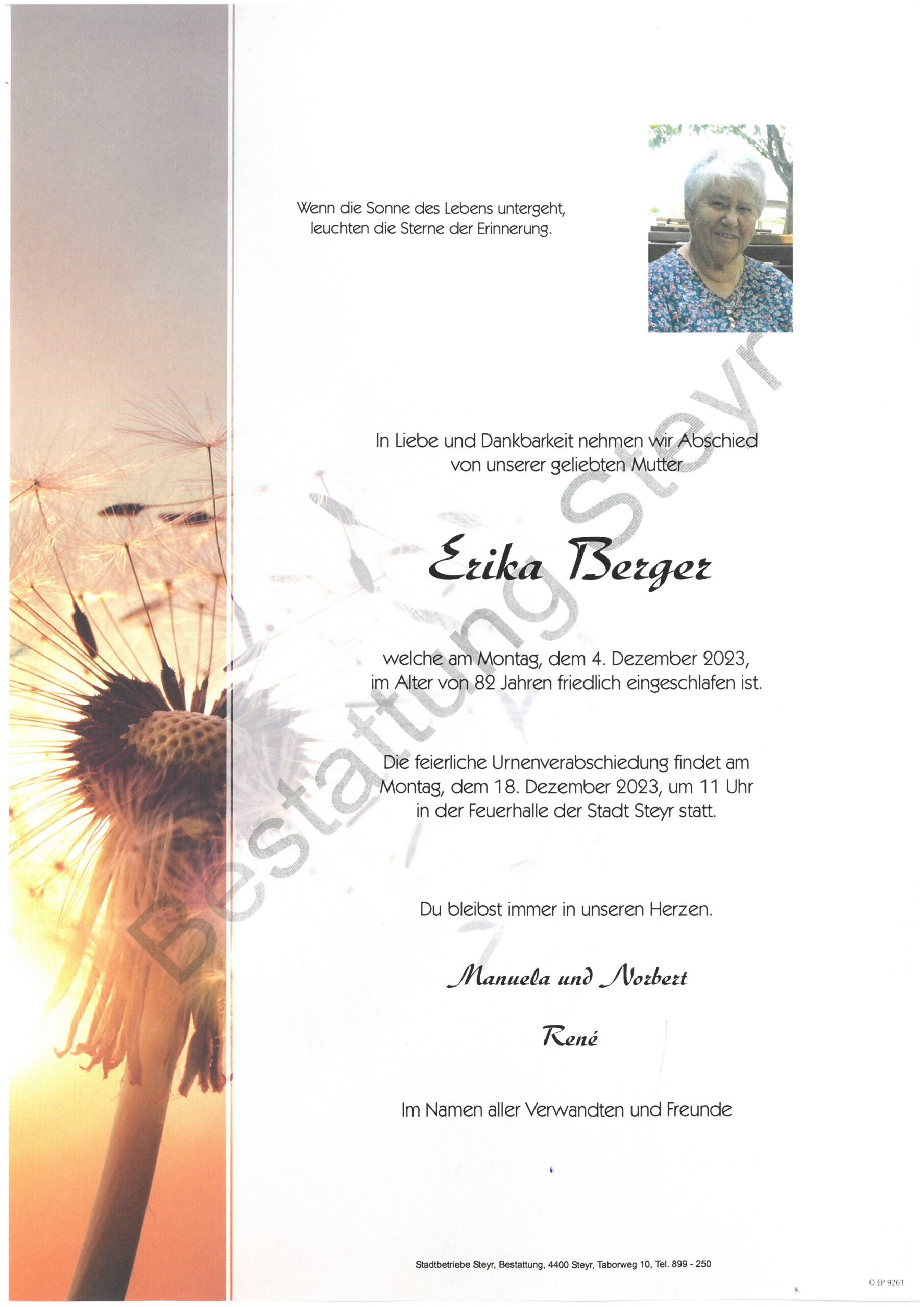 Wenn die Sonne des Lebens untergeht, leuchten die Sterne der Erinnerung.

In Liebe und Dankbarkeit nehmen wir Abschied von unserer geliebten Mutter

Erika Berger

welche am Montag, dem 4. Dezember 2023, im Alter von 82 Jahren friedlich eingeschlafen ist.

Die feierliche Urnenverabschiedung findet am Montag, dem 18. Dezember 2023, um 11 Uhr in der Feuerhalle der Stadt Steyr statt.

Du bleibst immer in unseren Herzen.

Manuela und Norbert

René

Im Namen aller Verwandten und Freunde

Bestattung Steyr

Stadtbetriebe Steyr, Bestattung, 4400 Steyr, Taborweg 10, Tel. 899 - 250

© EP 9261